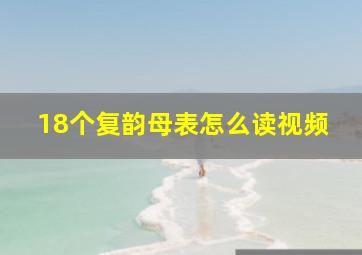 18个复韵母表怎么读视频